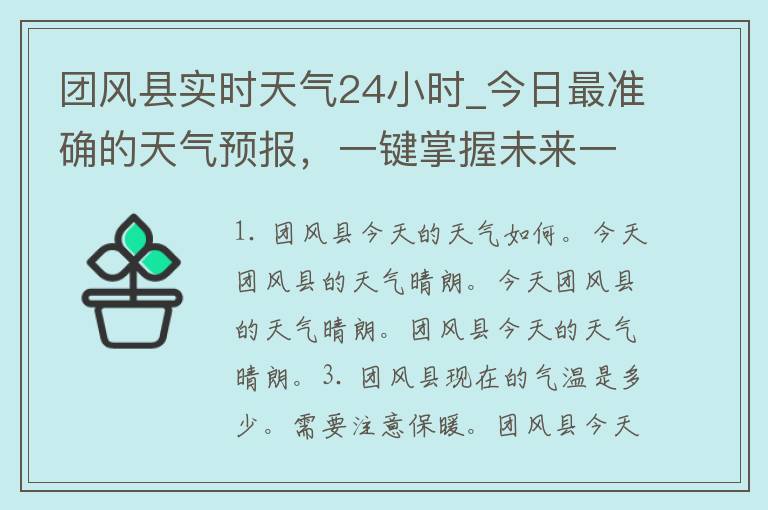 团风县实时天气24小时_今日最准确的天气预报，一键掌握未来一

1. 团风县今天的天气如何。今天团风县的天气晴朗。今天团风县的天气晴朗。团风县今天的天气晴朗。3. 团风县现在的气温是多少。需要注意保暖。团风县今天